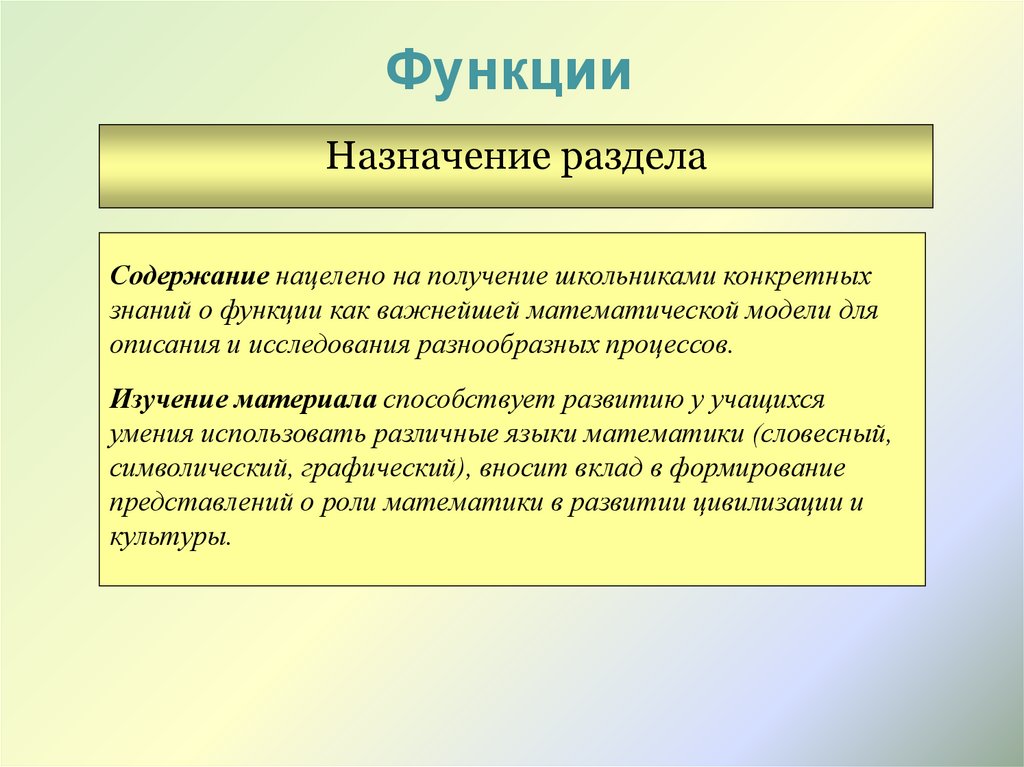 Функции

Назначение раздела

Содержание нацелено на получение школьниками конкретных знаний о функции как важнейшей математической модели для описания и исследования разнообразных процессов.

Изучение материала способствует развитию у учащихся умения использовать различные языки математики (словесный, символический, графический), вносит вклад в формирование представлений о роли математики в развитии цивилизации и культуры.